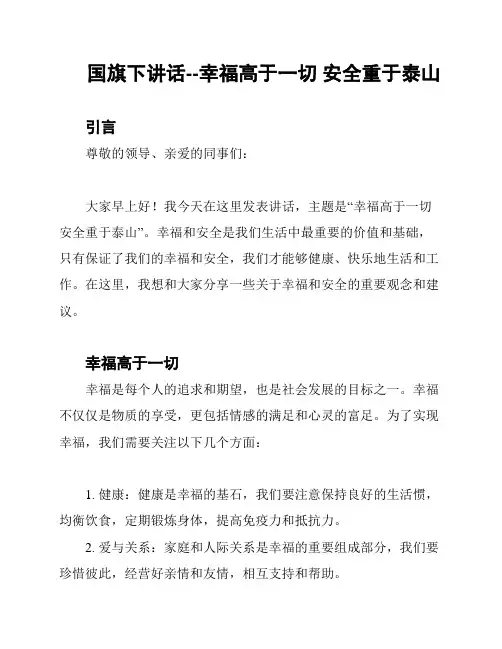 国旗下讲话--幸福高于一切 安全重于泰山

引言

尊敬的领导、亲爱的同事们：

大家早上好！我今天在这里发表讲话，主题是“幸福高于一切 安全重于泰山”。幸福和安全是我们生活中最重要的价值和基础，只有保证了我们的幸福和安全，我们才能够健康、快乐地生活和工作。在这里，我想和大家分享一些关于幸福和安全的重要观念和建议。

幸福高于一切

幸福是每个人的追求和期望，也是社会发展的目标之一。幸福不仅仅是物质的享受，更包括情感的满足和心灵的富足。为了实现幸福，我们需要关注以下几个方面：

1. 健康：健康是幸福的基石，我们要注意保持良好的生活惯，均衡饮食，定期锻炼身体，提高免疫力和抵抗力。

2. 爱与关系：家庭和人际关系是幸福的重要组成部分，我们要珍惜彼此，经营好亲情和友情，相互支持和帮助。